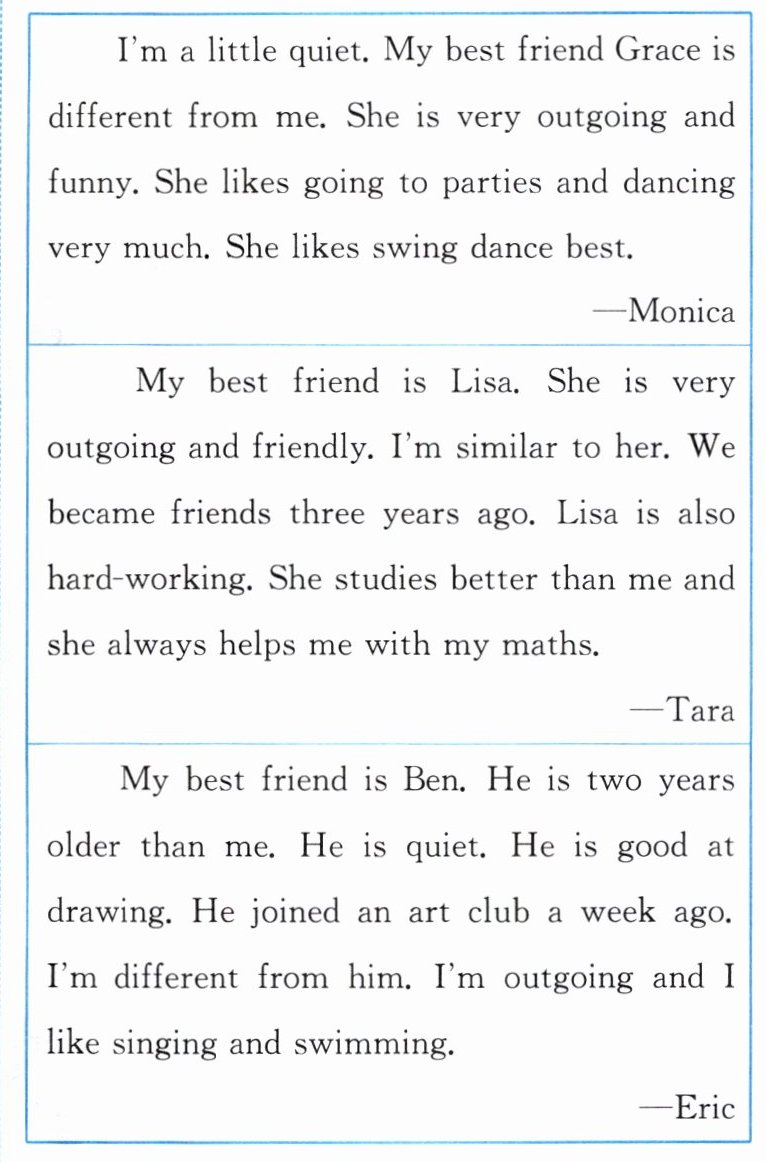 I'm a little quiet. My best friend Grace is different from me. She is very outgoing and funny. She likes going to parties and dancing very much. She likes swing dance best.

—Monica

My best friend is Lisa. She is very outgoing and friendly. I'm similar to her. We became friends three years ago. Lisa is also hard-working. She studies better than me and she always helps me with my maths.

—Tara

My best friend is Ben. He is two years older than me. He is quiet. He is good at drawing. He joined an art club a week ago. I'm different from him. I'm outgoing and I like singing and swimming.

—Eric